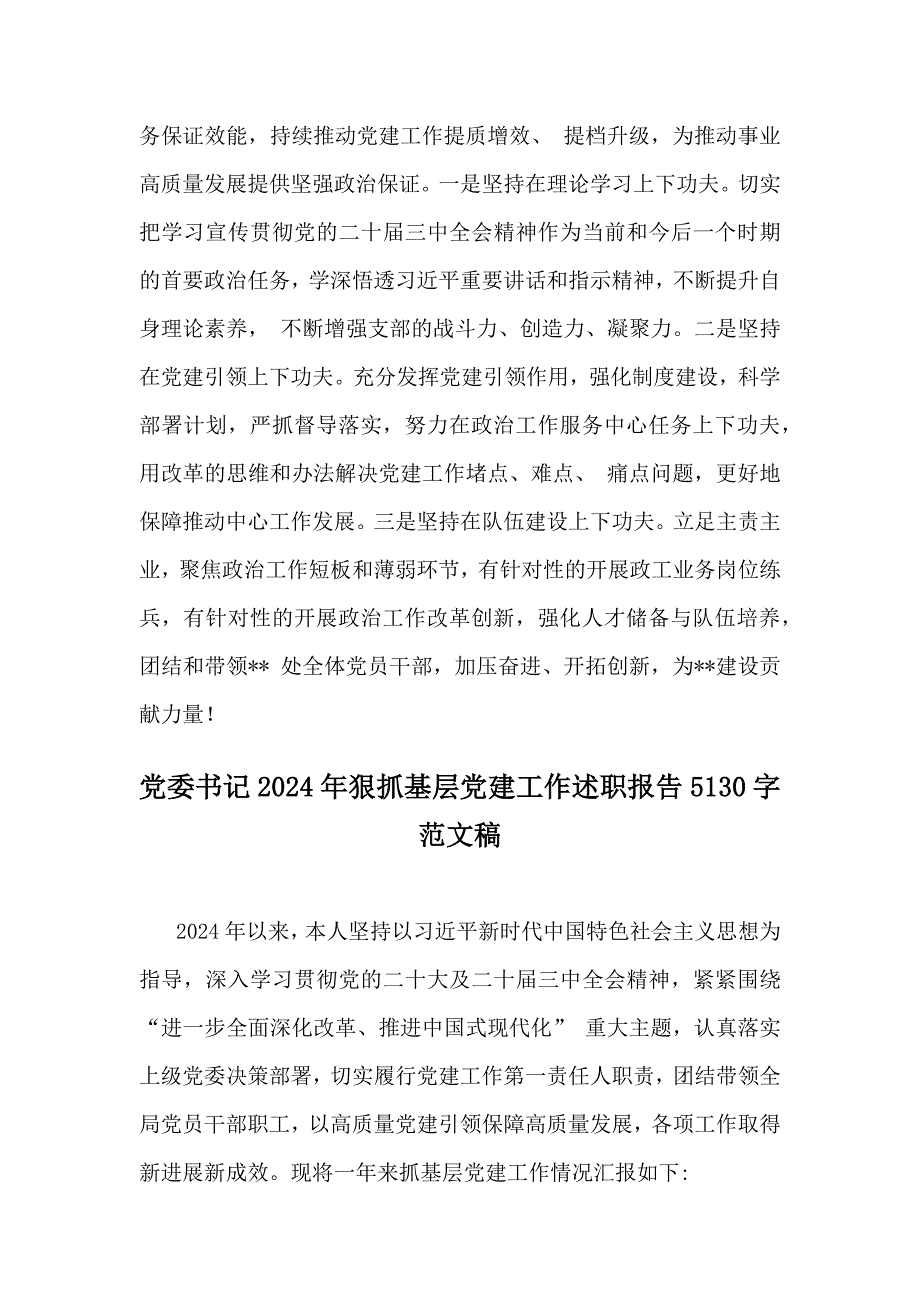 务保证效能，持续推动党建工作提质增效、 提档升级，为推动事业高质量发展提供坚强政治保证。一是坚持在理论学习上下功夫。切实把学习宣传贯彻党的二十届三中全会精神作为当前和今后一个时期的首要政治任务，学深悟透习近平重要讲话和指示精神，不断提升自身理论素养， 不断增强支部的战斗力、创造力、凝聚力。二是坚持在党建引领上下功夫。充分发挥党建引领作用，强化制度建设，科学部署计划，严抓督导落实，努力在政治工作服务中心任务上下功夫，用改革的思维和办法解决党建工作堵点、难点、 痛点问题，更好地保障推动中心工作发展。三是坚持在队伍建设上下功夫。立足主责主业，聚焦政治工作短板和薄弱环节，有针对性的开展政工业务岗位练兵，有针对性的开展政治工作改革创新，强化人才储备与队伍培养，团结和带领** 处全体党员干部，加压奋进、开拓创新，为**建设贡献力量！

党委书记 2024 年狠抓基层党建工作述职报告 5130 字范文稿

2024 年以来，本人坚持以习近平新时代中国特色社会主义思想为指导，深入学习贯彻党的二十大及二十届三中全会精神，紧紧围绕“进一步全面深化改革、推进中国式现代化” 重大主题，认真落实上级党委决策部署，切实履行党建工作第一责任人职责，团结带领全局党员干部职工，以高质量党建引领保障高质量发展，各项工作取得新进展新成效。现将一年来抓基层党建工作情况汇报如下: